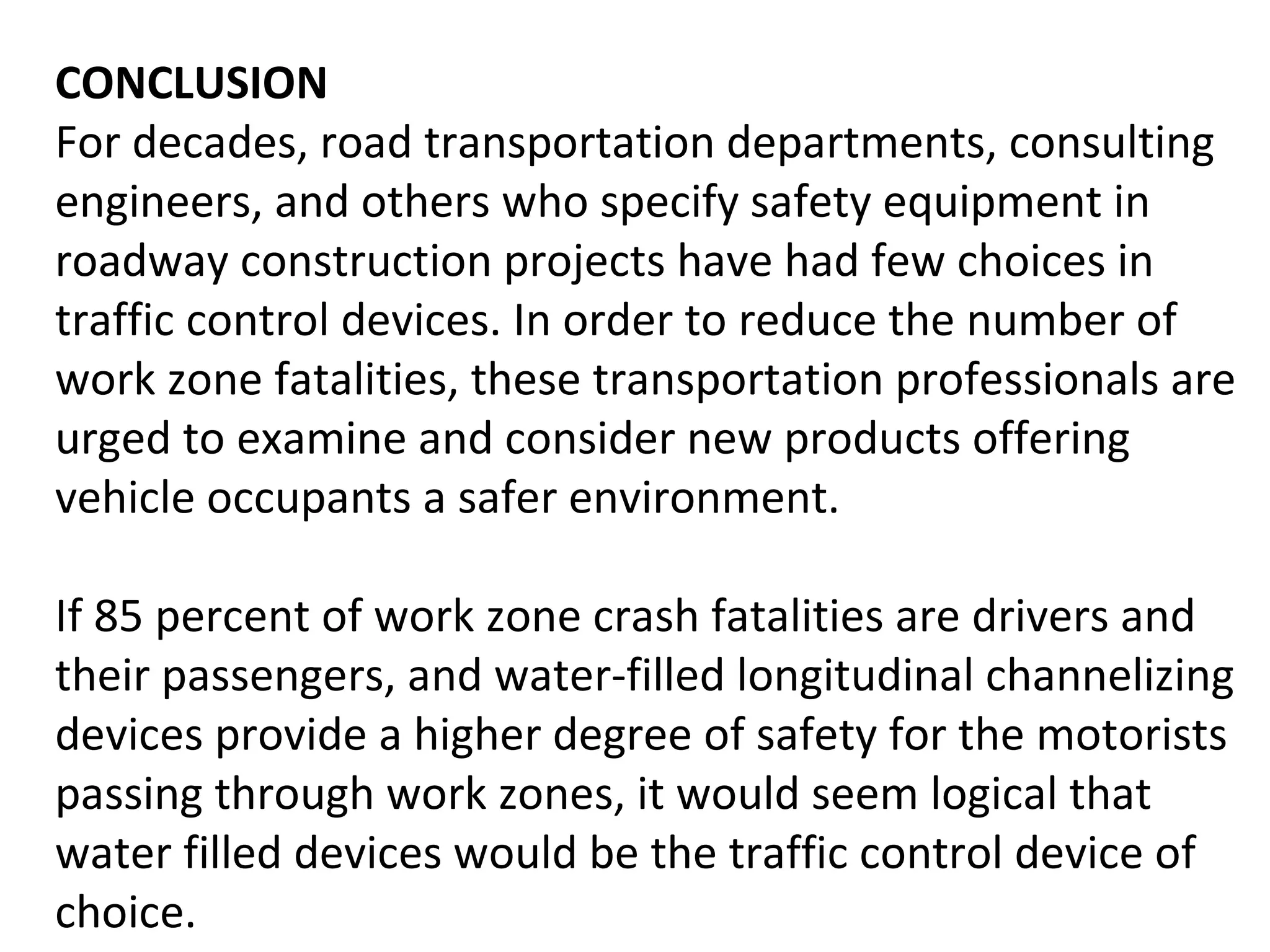 CONCLUSION
For decades, road transportation departments, consulting engineers, and others who specify safety equipment in roadway construction projects have had few choices in traffic control devices. In order to reduce the number of work zone fatalities, these transportation professionals are urged to examine and consider new products offering vehicle occupants a safer environment.

If 85 percent of work zone crash fatalities are drivers and their passengers, and water-filled longitudinal channelizing devices provide a higher degree of safety for the motorists passing through work zones, it would seem logical that water filled devices would be the traffic control device of choice.